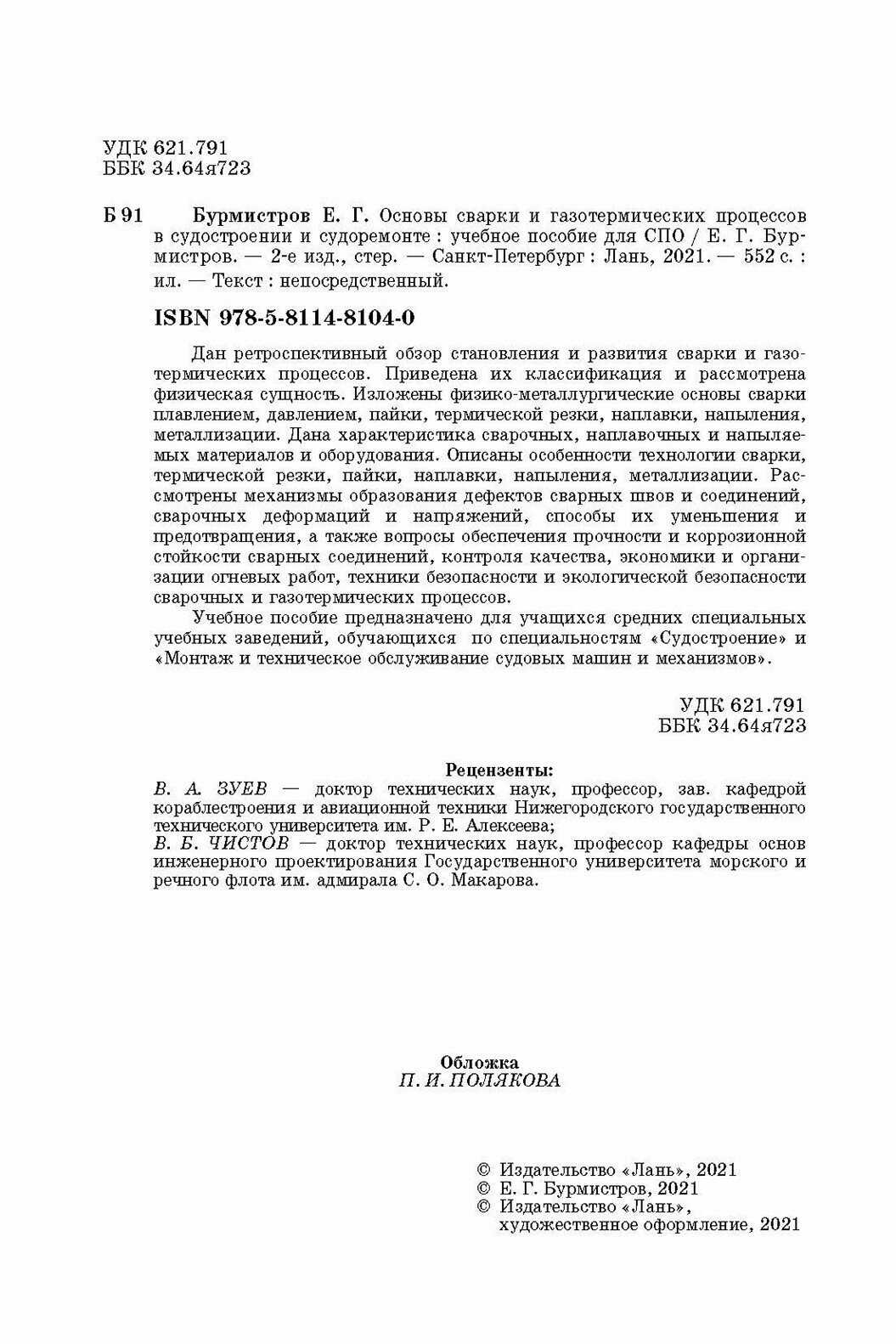 УДК 621.791
ББК 34.64я723

Б 91 Бурмистров Е. Г. Основы сварки и газотермических процессов в судостроении и судоремонте : учебное пособие для СПО / Е. Г. Бурмистров. — 2-е изд., стер. — Санкт-Петербург : Лань, 2021. — 552 с. : ил. — Текст : непосредственный.

ISBN 978-5-8114-8104-0

Дан ретроспективный обзор становления и развития сварки и газотермических процессов. Приведена их классификация и рассмотрена физическая сущность. Изложены физико-металлургические основы сварки плавлением, давлением, пайки, термической резки, наплавки, напыления, металлизации. Дана характеристика сварочных, наплавочных и напыляемых материалов и оборудования. Описаны особенности технологии сварки, термической резки, пайки, наплавки, напыления, металлизации. Рассмотрены механизмы образования дефектов сварных швов и соединений, сварочных деформаций и напряжений, способы их уменьшения и предотвращения, а также вопросы обеспечения прочности и коррозионной стойкости сварных соединений, контроля качества, экономики и организации огневых работ, техники безопасности и экологической безопасности сварочных и газотермических процессов.

Учебное пособие предназначено для учащихся средних специальных учебных заведений, обучающихся по специальностям «Судостроение» и «Монтаж и техническое обслуживание судовых машин и механизмов».

УДК 621.791
ББК 34.64я723

Рецензенты:
В. А. ЗУЕВ — доктор технических наук, профессор, зав. кафедрой кораблестроения и авиационной техники Нижегородского государственного технического университета им. Р. Е. Алексеева;
В. Б. ЧИСТОВ — доктор технических наук, профессор кафедры основ инженерного проектирования Государственного университета морского и речного флота им. адмирала С. О. Макарова.

Обложка
П. И. ПОЛЯКОВА

© Издательство «Лань», 2021
© Е. Г. Бурмистров, 2021
© Издательство «Лань», художественное оформление, 2021